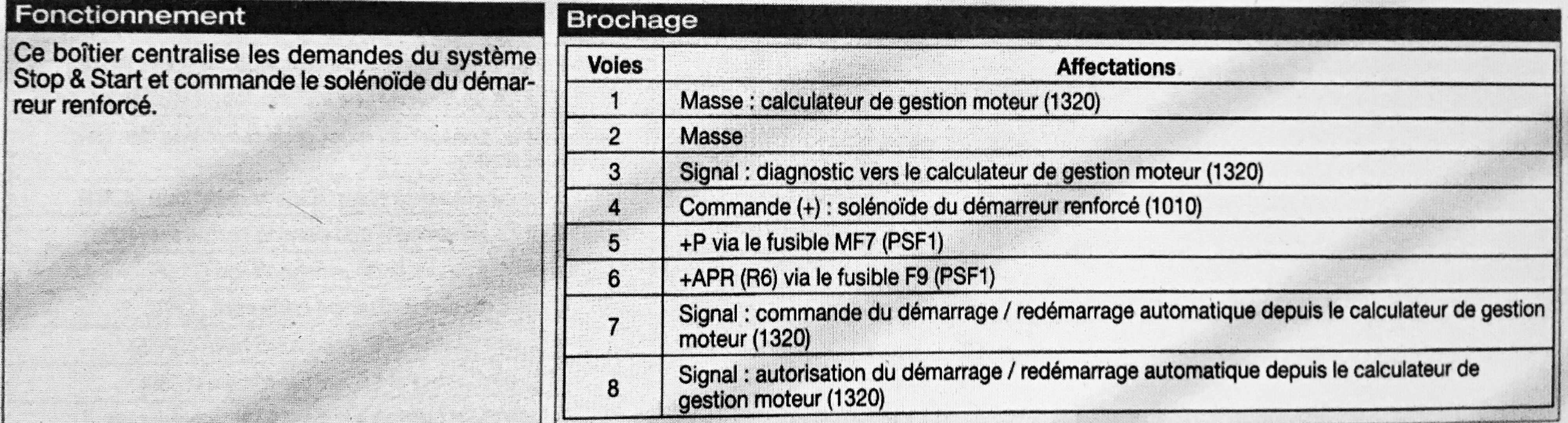 Fonctionnement

Ce boîtier centralise les demandes du système Stop & Start et commande le solénoïde du démarreur renforcé.

Brochage

| Voies | Affectations |
|---|---|
| 1 | Masse : calculateur de gestion moteur (1320) |
| 2 | Masse |
| 3 | Signal : diagnostic vers le calculateur de gestion moteur (1320) |
| 4 | Commande (+) : solénoïde du démarreur renforcé (1010) |
| 5 | +P via le fusible MF7 (PSF1) |
| 6 | +APR (R6) via le fusible F9 (PSF1) |
| 7 | Signal : commande du démarrage / redémarrage automatique depuis le calculateur de gestion moteur (1320) |
| 8 | Signal : autorisation du démarrage / redémarrage automatique depuis le calculateur de gestion moteur (1320) |